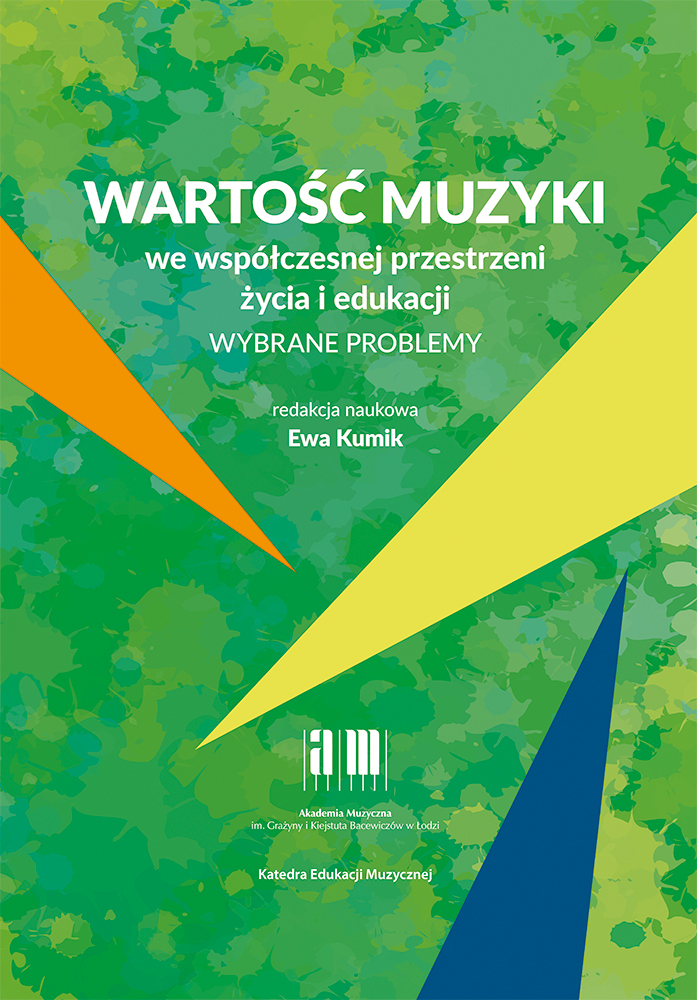 WARTOŚĆ MUZYKI
we współczesnej przestrzeni
życia i edukacji
WYBRANE PROBLEMY

redakcja naukowa
Ewa Kumik

am

Akademia Muzyczna
im. Grażyny i Kiejstuta Bacewiczów w Łodzi

Katedra Edukacji Muzycznej